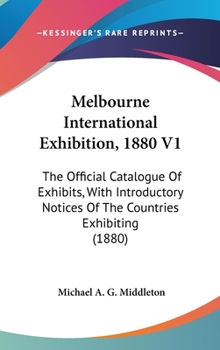 —KESSINGER'S RARE REPRINTS—

Melbourne International Exhibition, 1880 V1

The Official Catalogue Of Exhibits, With Introductory Notices Of The Countries Exhibiting (1880)

Michael A. G. Middleton